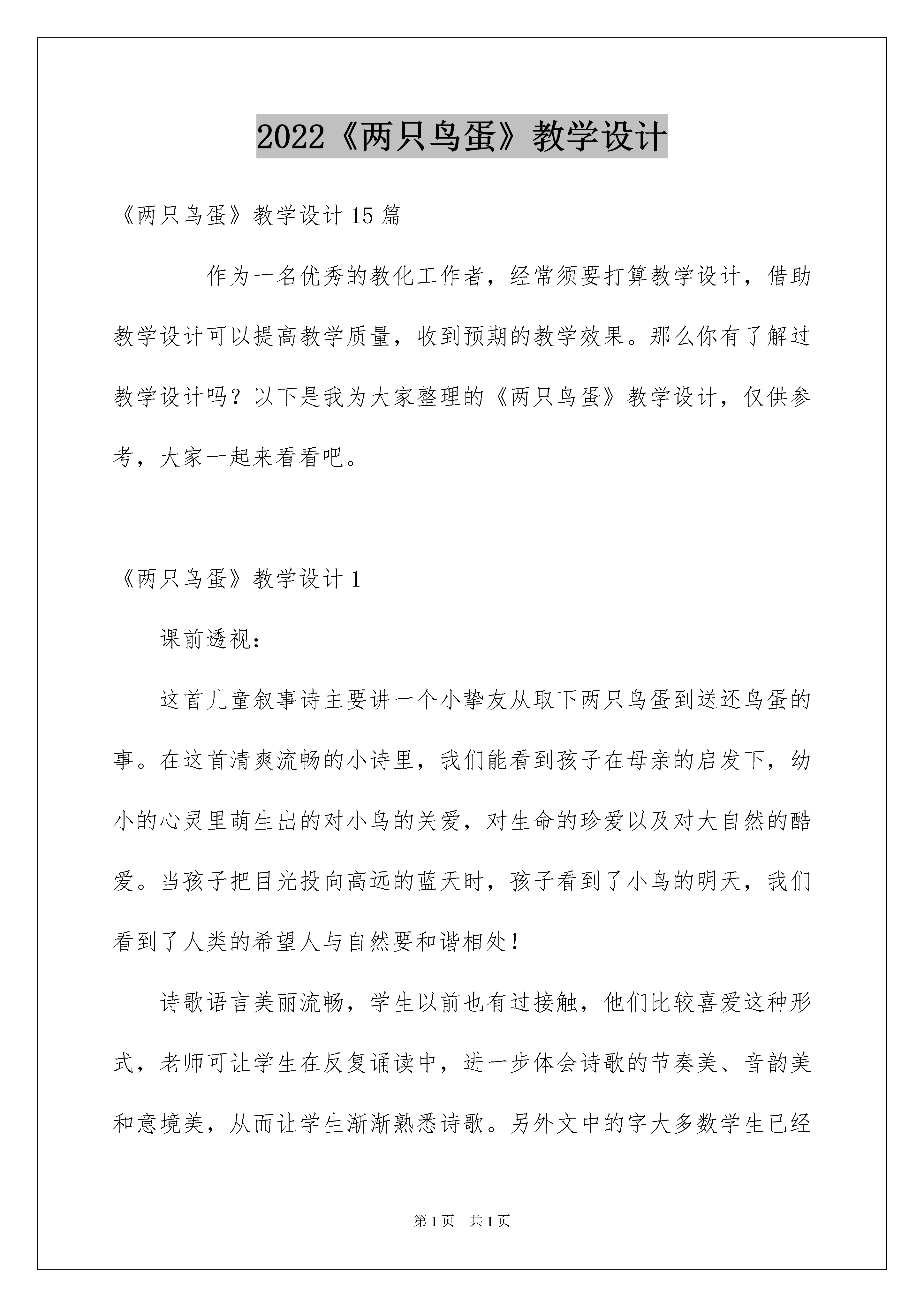 2022《两只鸟蛋》教学设计

《两只鸟蛋》教学设计15篇

作为一名优秀的教化工作者，经常须要打算教学设计，借助教学设计可以提高教学质量，收到预期的教学效果。那么你有了解过教学设计吗？以下是我为大家整理的《两只鸟蛋》教学设计，仅供参考，大家一起来看看吧。

《两只鸟蛋》教学设计1

课前透视：

这首儿童叙事诗主要讲一个小挚友从取下两只鸟蛋到送还鸟蛋的事。在这首清爽流畅的小诗里，我们能看到孩子在母亲的启发下，幼小的心灵里萌生出的对小鸟的关爱，对生命的珍爱以及对大自然的酷爱。当孩子把目光投向高远的蓝天时，孩子看到了小鸟的明天，我们看到了人类的希望人与自然要和谐相处！

诗歌语言美丽流畅，学生以前也有过接触，他们比较喜爱这种形式，老师可让学生在反复诵读中，进一步体会诗歌的节奏美、音韵美和意境美，从而让学生渐渐熟悉诗歌。另外文中的字大多数学生已经

第1页 共1页